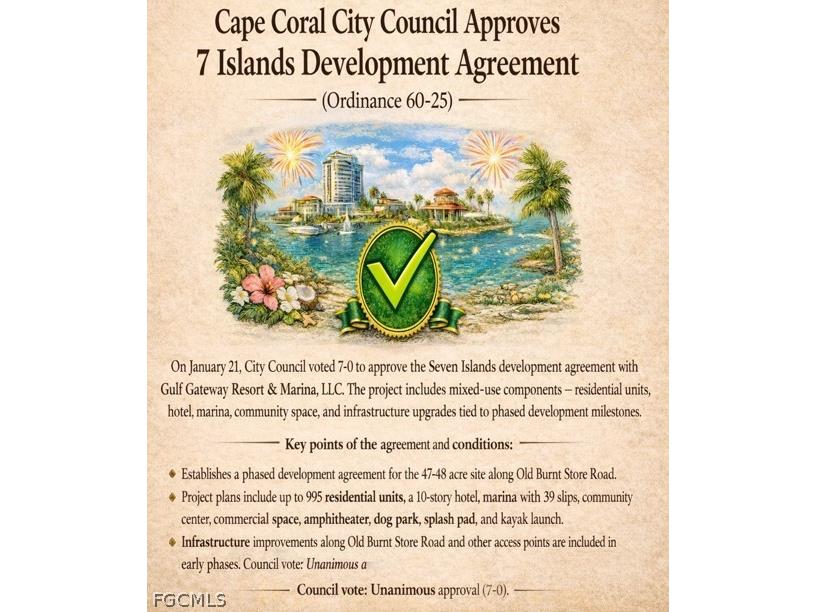 Cape Coral City Council Approves
7 Islands Development Agreement

(Ordinance 60-25)

On January 21, City Council voted 7-0 to approve the Seven Islands development agreement with Gulf Gateway Resort & Marina, LLC. The project includes mixed-use components – residential units, hotel, marina, community space, and infrastructure upgrades tied to phased development milestones.

Key points of the agreement and conditions:

• Establishes a phased development agreement for the 47-48 acre site along Old Burnt Store Road.
• Project plans include up to 995 residential units, a 10-story hotel, marina with 39 slips, community center, commercial space, amphitheater, dog park, splash pad, and kayak launch.
• Infrastructure improvements along Old Burnt Store Road and other access points are included in early phases. Council vote: Unanimous a

Council vote: Unanimous approval (7-0).

FGCMLS